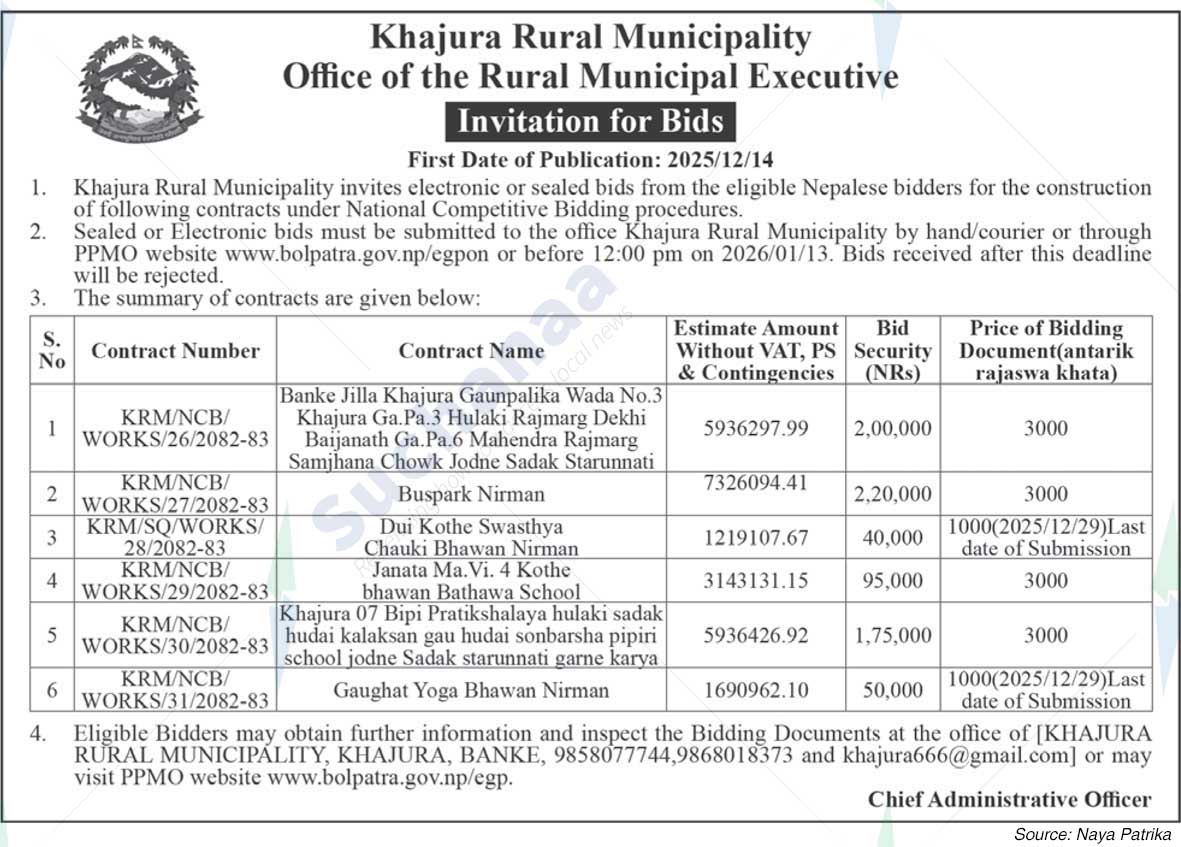 Khajura Rural Municipality
Office of the Rural Municipal Executive
Invitation for Bids
First Date of Publication: 2025/12/14

1. Khajura Rural Municipality invites electronic or sealed bids from the eligible Nepalese bidders for the construction of following contracts under National Competitive Bidding procedures.
2. Sealed or Electronic bids must be submitted to the office Khajura Rural Municipality by hand/courier or through PPMO website www.bolpatra.gov.np/egpon or before 12:00 pm on 2026/01/13. Bids received after this deadline will be rejected.
3. The summary of contracts are given below:

| S. No | Contract Number | Contract Name | Estimate Amount Without VAT, PS & Contingencies | Bid Security (NRs) | Price of Bidding Document(antarik rajaswa khata) |
|---|---|---|---|---|---|
| 1 | KRM/NCB/ WORKS/26/2082-83 | Banke Jilla Khajura Gaunpalika Wada No.3 Khajura Ga.Pa.3 Hulaki Rajmarg Dekhi Baijanath Ga.Pa.6 Mahendra Rajmarg Samjhana Chowk Jodne Sadak Starunnati | 5936297.99 | 2,00,000 | 3000 |
| 2 | KRM/NCB/ WORKS/27/2082-83 | Buspark Nirman | 7326094.41 | 2,20,000 | 3000 |
| 3 | KRM/SQ/WORKS/ 28/2082-83 | Dui Kothe Swasthya Chauki Bhawan Nirman | 1219107.67 | 40,000 | 1000(2025/12/29)Last date of Submission |
| 4 | KRM/NCB/ WORKS/29/2082-83 | Janata Ma.Vi. 4 Kothe bhawan Bathawa School | 3143131.15 | 95,000 | 3000 |
| 5 | KRM/NCB/ WORKS/30/2082-83 | Khajura 07 Bipi Pratikshalaya hulaki sadak hudai kalaksan gau hudai sonbarsha pipiri school jodne Sadak starunnati garne karya | 5936426.92 | 1,75,000 | 3000 |
| 6 | KRM/NCB/ WORKS/31/2082-83 | Gaughat Yoga Bhawan Nirman | 1690962.10 | 50,000 | 1000(2025/12/29)Last date of Submission |

4. Eligible Bidders may obtain further information and inspect the Bidding Documents at the office of [KHAJURA RURAL MUNICIPALITY, KHAJURA, BANKE, 9858077744,9868018373 and khajura666@gmail.com] or may visit PPMO website www.bolpatra.gov.np/egp.

Chief Administrative Officer

Source: Naya Patrika